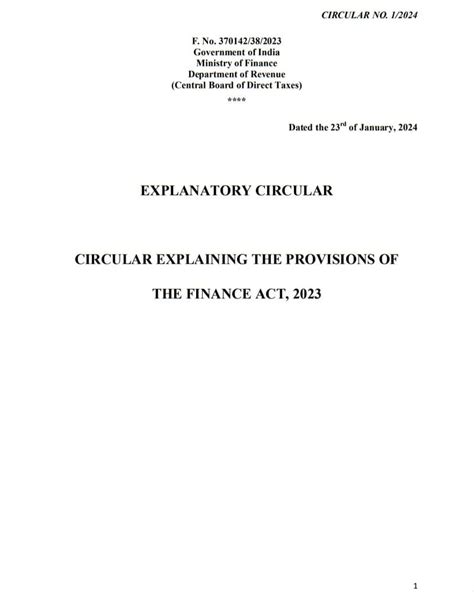 CIRCULAR NO. 1/2024

F. No. 370142/38/2023
Government of India
Ministry of Finance
Department of Revenue
(Central Board of Direct Taxes)
****

Dated the 23$^{rd}$ of January, 2024

EXPLANATORY CIRCULAR

CIRCULAR EXPLAINING THE PROVISIONS OF

THE FINANCE ACT, 2023

1